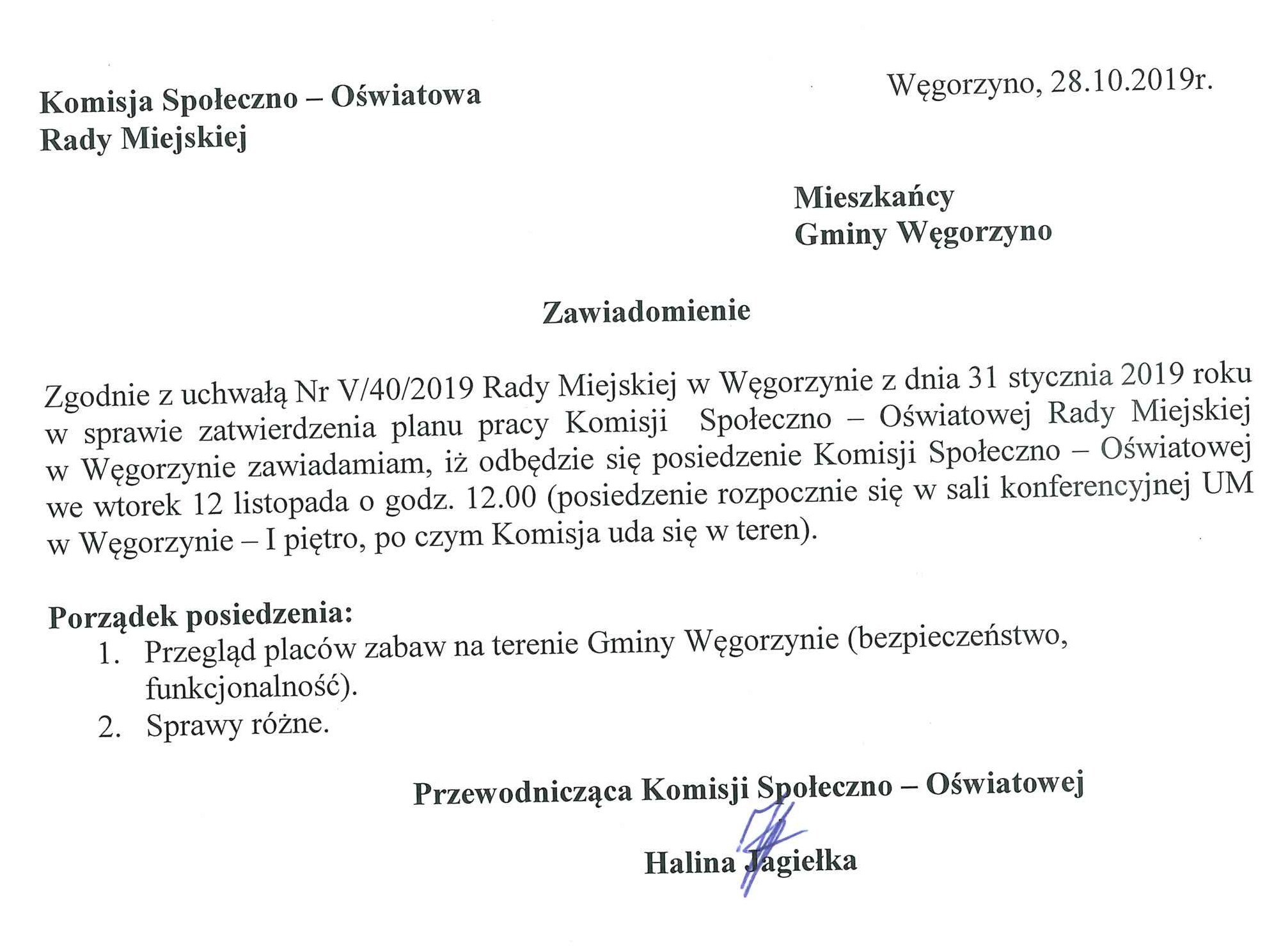 Komisja Społeczno – Oświatowa
Rady Miejskiej

Węgorzyno, 28.10.2019r.

Mieszkańcy
Gminy Węgorzyno

Zawiadomienie

Zgodnie z uchwałą Nr V/40/2019 Rady Miejskiej w Węgorzynie z dnia 31 stycznia 2019 roku w sprawie zatwierdzenia planu pracy Komisji Społeczno – Oświatowej Rady Miejskiej w Węgorzynie zawiadamiam, iż odbędzie się posiedzenie Komisji Społeczno – Oświatowej we wtorek 12 listopada o godz. 12.00 (posiedzenie rozpocznie się w sali konferencyjnej UM w Węgorzynie – I piętro, po czym Komisja uda się w teren).

Porządek posiedzenia:
1. Przegląd placów zabaw na terenie Gminy Węgorzynie (bezpieczeństwo, funkcjonalność).
2. Sprawy różne.

Przewodnicząca Komisji Społeczno – Oświatowej

Halina Jagiełka